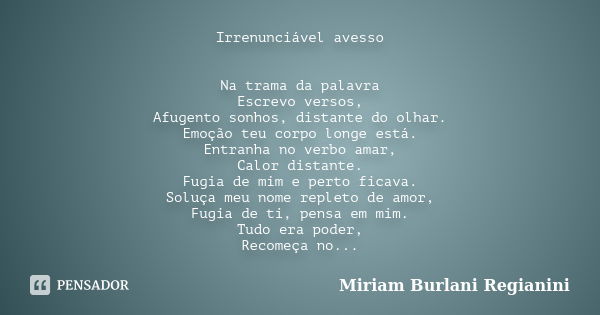 Irrenunciável avesso

Na trama da palavra
Escrevo versos,
Afugento sonhos, distante do olhar.
Emoção teu corpo longe está.
Entranha no verbo amar,
Calor distante.
Fugia de mim e perto ficava.
Soluça meu nome repleto de amor,
Fugia de ti, pensa em mim.
Tudo era poder,
Recomeça no...

PENSADOR

Miriam Burlani Regianini